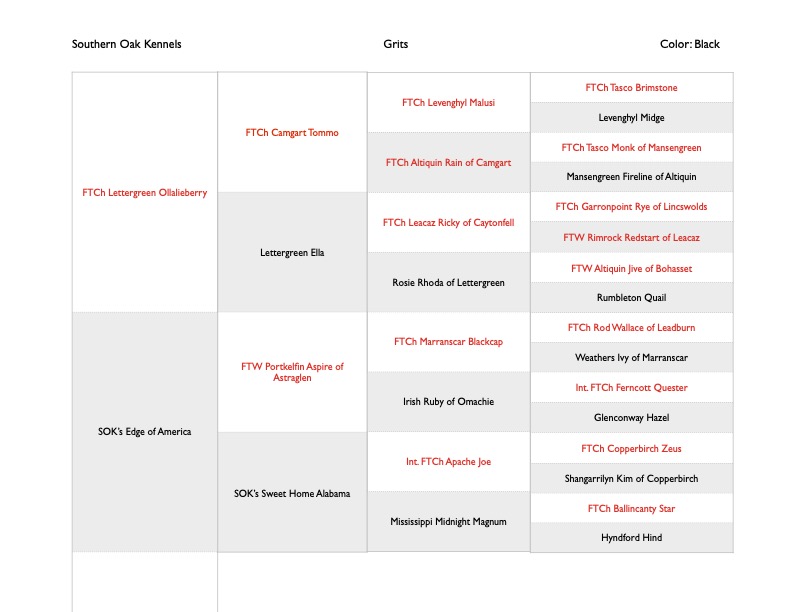 Southern Oak Kennels

Grits

Color: Black

FTCh Lettergreen Ollalieberry

SOK's Edge of America

FTCh Camgart Tommo

Lettergreen Ella

FTW Portkelfin Aspire of Astraglen

SOK's Sweet Home Alabama

FTCh Levenghyl Malusi

FTCh Altiquin Rain of Camgart

FTCh Leacaz Ricky of Caytonfell

Rosie Rhoda of Lettergreen

FTCh Marranscar Blackcap

Irish Ruby of Omachie

Int. FTCh Apache Joe

Mississippi Midnight Magnum

FTCh Tasco Brimstone

Levenghyl Midge

FTCh Tasco Monk of Mansengreen

Mansengreen Fireline of Altiquin

FTCh Garronpoint Rye of Lincswolds

FTW Rimrock Redstart of Leacaz

FTW Altiquin Jive of Bohasset

Rumbleton Quail

FTCh Rod Wallace of Leadburn

Weathers Ivy of Marranscar

Int. FTCh Ferncott Quester

Glenconway Hazel

FTCh Copperbirch Zeus

Shangarrilyn Kim of Copperbirch

FTCh Ballincanty Star

Hyndford Hind